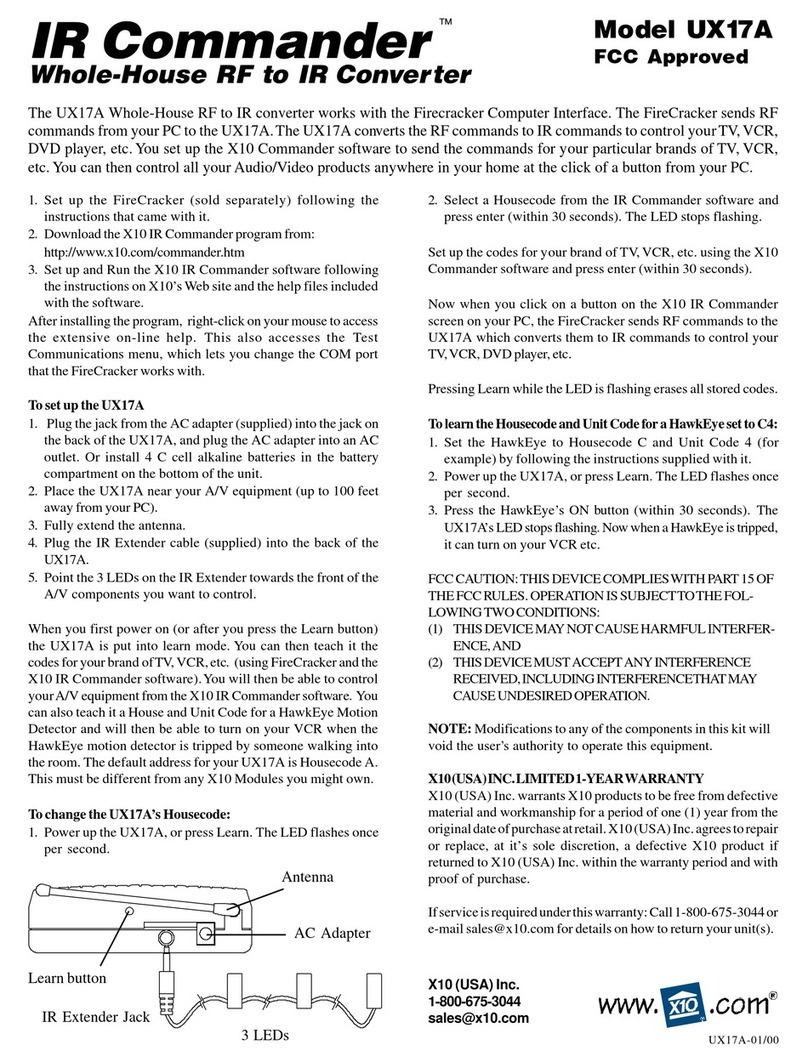 IR Commander™
Whole-House RF to IR Converter

Model UX17A
FCC Approved

The UX17A Whole-House RF to IR converter works with the Firecracker Computer Interface. The FireCracker sends RF commands from your PC to the UX17A. The UX17A converts the RF commands to IR commands to control your TV, VCR, DVD player, etc. You set up the X10 Commander software to send the commands for your particular brands of TV, VCR, etc. You can then control all your Audio/Video products anywhere in your home at the click of a button from your PC.

1. Set up the FireCracker (sold separately) following the instructions that came with it.
2. Download the X10 IR Commander program from: http://www.x10.com/commander.htm
3. Set up and Run the X10 IR Commander software following the instructions on X10's Web site and the help files included with the software.

After installing the program, right-click on your mouse to access the extensive on-line help. This also accesses the Test Communications menu, which lets you change the COM port that the FireCracker works with.

To set up the UX17A
1. Plug the jack from the AC adapter (supplied) into the jack on the back of the UX17A, and plug the AC adapter into an AC outlet. Or install 4 C cell alkaline batteries in the battery compartment on the bottom of the unit.
2. Place the UX17A near your A/V equipment (up to 100 feet away from your PC).
3. Fully extend the antenna.
4. Plug the IR Extender cable (supplied) into the back of the UX17A.
5. Point the 3 LEDs on the IR Extender towards the front of the A/V components you want to control.

When you first power on (or after you press the Learn button) the UX17A is put into learn mode. You can then teach it the codes for your brand of TV, VCR, etc. (using FireCracker and the X10 IR Commander software). You will then be able to control your A/V equipment from the X10 IR Commander software. You can also teach it a House and Unit Code for a HawkEye Motion Detector and will then be able to turn on your VCR when the HawkEye motion detector is tripped by someone walking into the room. The default address for your UX17A is Housecode A. This must be different from any X10 Modules you might own.

To change the UX17A's Housecode:
1. Power up the UX17A, or press Learn. The LED flashes once per second.

Antenna
AC Adapter
Learn button
IR Extender Jack
3 LEDs

2. Select a Housecode from the IR Commander software and press enter (within 30 seconds). The LED stops flashing.

Set up the codes for your brand of TV, VCR, etc. using the X10 Commander software and press enter (within 30 seconds).

Now when you click on a button on the X10 IR Commander screen on your PC, the FireCracker sends RF commands to the UX17A which converts them to IR commands to control your TV, VCR, DVD player, etc.

Pressing Learn while the LED is flashing erases all stored codes.

To learn the Housecode and Unit Code for a HawkEye set to C4:
1. Set the HawkEye to Housecode C and Unit Code 4 (for example) by following the instructions supplied with it.
2. Power up the UX17A, or press Learn. The LED flashes once per second.
3. Press the HawkEye's ON button (within 30 seconds). The UX17A's LED stops flashing. Now when a HawkEye is tripped, it can turn on your VCR etc.

FCC CAUTION: THIS DEVICE COMPLIES WITH PART 15 OF THE FCC RULES. OPERATION IS SUBJECT TO THE FOLLOWING TWO CONDITIONS:
(1) THIS DEVICE MAY NOT CAUSE HARMFUL INTERFERENCE, AND
(2) THIS DEVICE MUST ACCEPT ANY INTERFERENCE RECEIVED, INCLUDING INTERFERENCE THAT MAY CAUSE UNDESIRED OPERATION.

NOTE: Modifications to any of the components in this kit will void the user's authority to operate this equipment.

X10 (USA) INC. LIMITED 1-YEAR WARRANTY
X10 (USA) Inc. warrants X10 products to be free from defective material and workmanship for a period of one (1) year from the original date of purchase at retail. X10 (USA) Inc. agrees to repair or replace, at it's sole discretion, a defective X10 product if returned to X10 (USA) Inc. within the warranty period and with proof of purchase.

If service is required under this warranty: Call 1-800-675-3044 or e-mail sales@x10.com for details on how to return your unit(s).

X10 (USA) Inc.
1-800-675-3044
sales@x10.com

www.X10.com®

UX17A-01/00